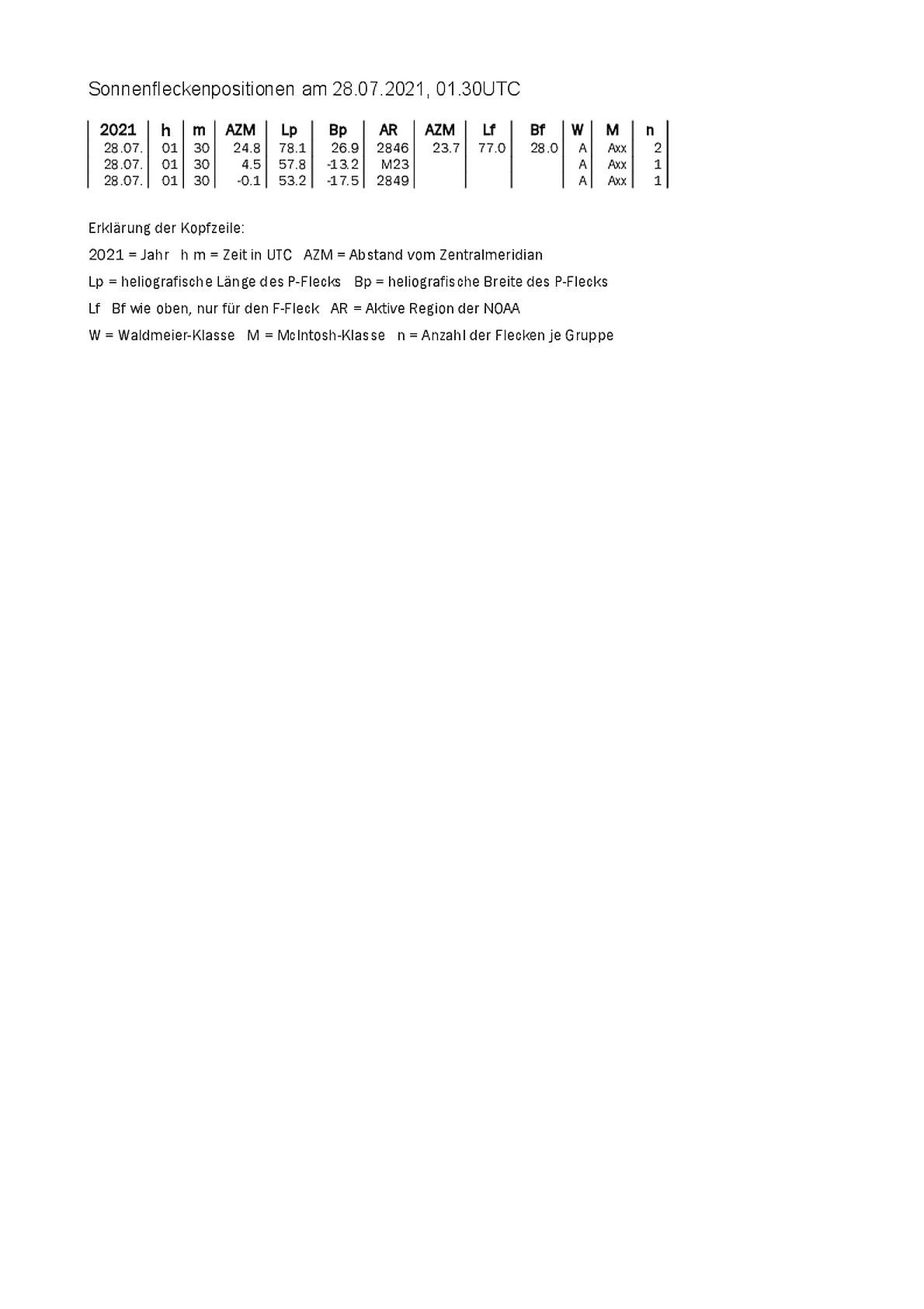 Sonnenfleckenpositionen am 28.07.2021, 01.30UTC

| 2021 | h | m | AZM | Lp | Bp | AR | AZM | Lf | Bf | W | M | n |
|---|---|---|---|---|---|---|---|---|---|---|---|---|
| 28.07. | 01 | 30 | 24.8 | 78.1 | 26.9 | 2846 | 23.7 | 77.0 | 28.0 | A | Axx | 2 |
| 28.07. | 01 | 30 | 4.5 | 57.8 | -13.2 | M23 | | | | A | Axx | 1 |
| 28.07. | 01 | 30 | -0.1 | 53.2 | -17.5 | 2849 | | | | A | Axx | 1 |

Erklärung der Kopfzeile:

2021 = Jahr   h m = Zeit in UTC   AZM = Abstand vom Zentralmeridian

Lp = heliografische Länge des P-Flecks   Bp = heliografische Breite des P-Flecks

Lf   Bf wie oben, nur für den F-Fleck   AR = Aktive Region der NOAA

W = Waldmeier-Klasse   M = McIntosh-Klasse   n = Anzahl der Flecken je Gruppe